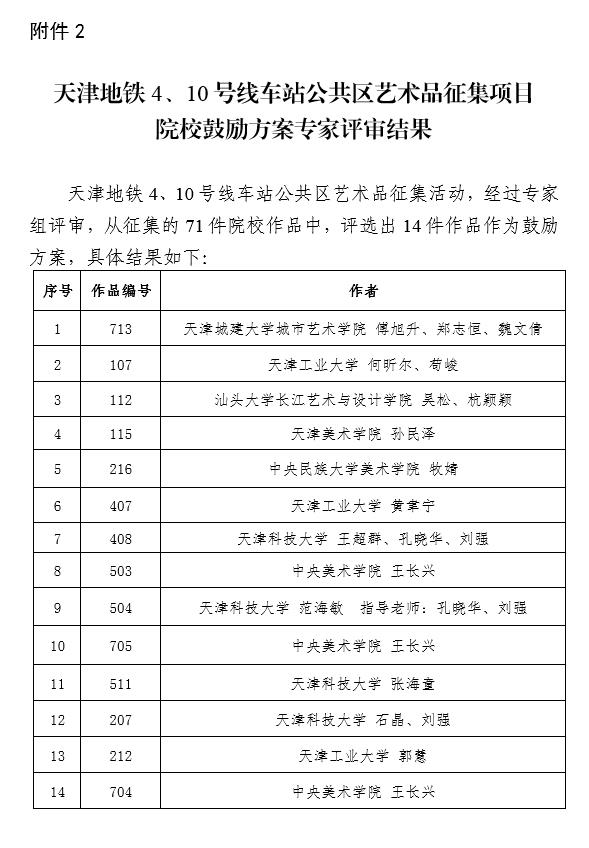 附件 2

天津地铁 4、10 号线车站公共区艺术品征集项目
院校鼓励方案专家评审结果

天津地铁 4、10 号线车站公共区艺术品征集活动，经过专家组评审，从征集的 71 件院校作品中，评选出 14 件作品作为鼓励方案，具体结果如下：

| 序号 | 作品编号 | 作者 |
|---|---|---|
| 1 | 713 | 天津城建大学城市艺术学院 傅旭升、郑志恒、魏文倩 |
| 2 | 107 | 天津工业大学 何昕尔、荀峻 |
| 3 | 112 | 汕头大学长江艺术与设计学院 吴松、杭颖颖 |
| 4 | 115 | 天津美术学院 孙民泽 |
| 5 | 216 | 中央民族大学美术学院 牧婧 |
| 6 | 407 | 天津工业大学 黄聿宁 |
| 7 | 408 | 天津科技大学 王超群、孔晓华、刘强 |
| 8 | 503 | 中央美术学院 王长兴 |
| 9 | 504 | 天津科技大学 范海敏 指导老师：孔晓华、刘强 |
| 10 | 705 | 中央美术学院 王长兴 |
| 11 | 511 | 天津科技大学 张海童 |
| 12 | 207 | 天津科技大学 石晶、刘强 |
| 13 | 212 | 天津工业大学 郭慧 |
| 14 | 704 | 中央美术学院 王长兴 |